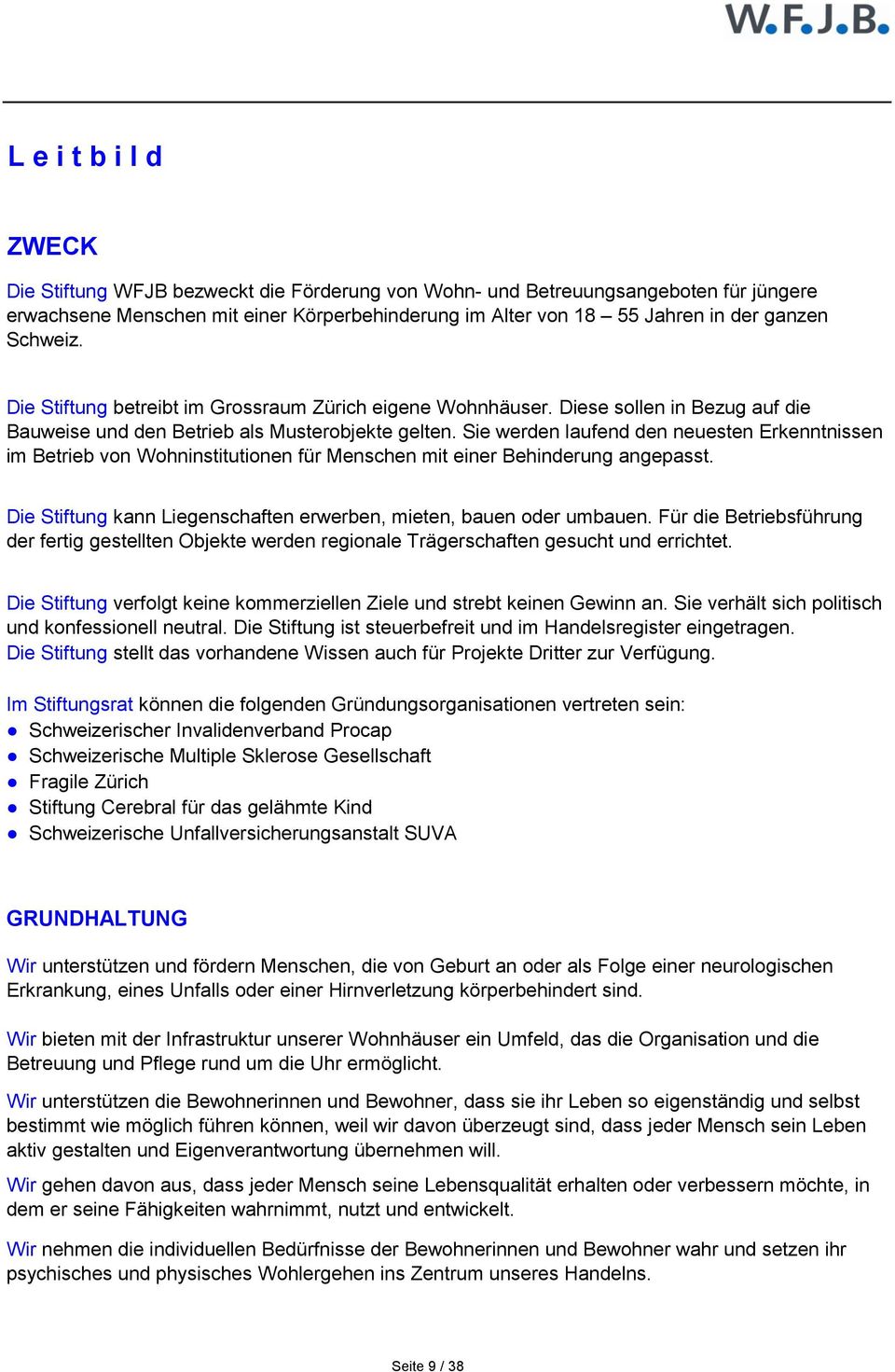 W.F.J.B.

L e i t b i l d

ZWECK

Die Stiftung WFJB bezweckt die Förderung von Wohn- und Betreuungsangeboten für jüngere erwachsene Menschen mit einer Körperbehinderung im Alter von 18 – 55 Jahren in der ganzen Schweiz.

Die Stiftung betreibt im Grossraum Zürich eigene Wohnhäuser. Diese sollen in Bezug auf die Bauweise und den Betrieb als Musterobjekte gelten. Sie werden laufend den neuesten Erkenntnissen im Betrieb von Wohninstitutionen für Menschen mit einer Behinderung angepasst.

Die Stiftung kann Liegenschaften erwerben, mieten, bauen oder umbauen. Für die Betriebsführung der fertig gestellten Objekte werden regionale Trägerschaften gesucht und errichtet.

Die Stiftung verfolgt keine kommerziellen Ziele und strebt keinen Gewinn an. Sie verhält sich politisch und konfessionell neutral. Die Stiftung ist steuerbefreit und im Handelsregister eingetragen.
Die Stiftung stellt das vorhandene Wissen auch für Projekte Dritter zur Verfügung.

Im Stiftungsrat können die folgenden Gründungsorganisationen vertreten sein:
● Schweizerischer Invalidenverband Procap
● Schweizerische Multiple Sklerose Gesellschaft
● Fragile Zürich
● Stiftung Cerebral für das gelähmte Kind
● Schweizerische Unfallversicherungsanstalt SUVA

GRUNDHALTUNG

Wir unterstützen und fördern Menschen, die von Geburt an oder als Folge einer neurologischen Erkrankung, eines Unfalls oder einer Hirnverletzung körperbehindert sind.

Wir bieten mit der Infrastruktur unserer Wohnhäuser ein Umfeld, das die Organisation und die Betreuung und Pflege rund um die Uhr ermöglicht.

Wir unterstützen die Bewohnerinnen und Bewohner, dass sie ihr Leben so eigenständig und selbst bestimmt wie möglich führen können, weil wir davon überzeugt sind, dass jeder Mensch sein Leben aktiv gestalten und Eigenverantwortung übernehmen will.

Wir gehen davon aus, dass jeder Mensch seine Lebensqualität erhalten oder verbessern möchte, in dem er seine Fähigkeiten wahrnimmt, nutzt und entwickelt.

Wir nehmen die individuellen Bedürfnisse der Bewohnerinnen und Bewohner wahr und setzen ihr psychisches und physisches Wohlergehen ins Zentrum unseres Handelns.

Seite 9 / 38